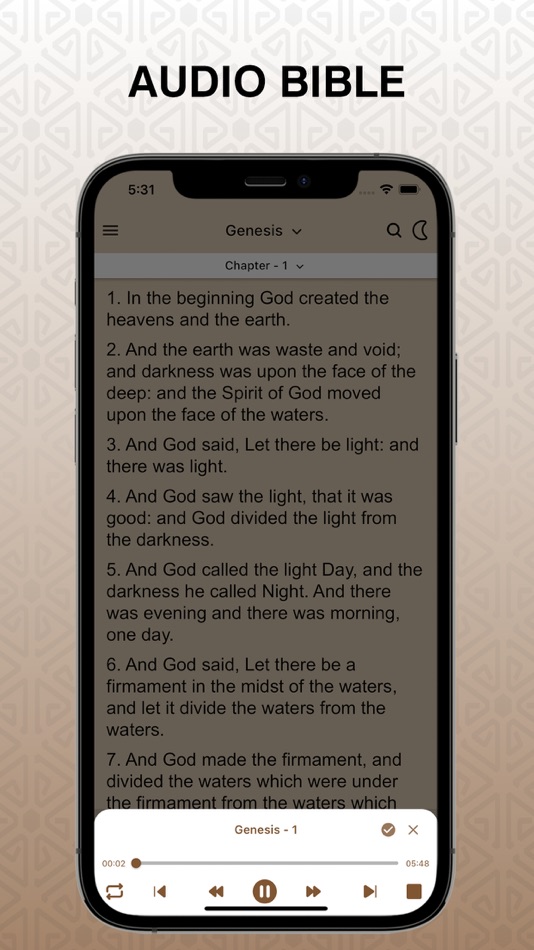 AUDIO BIBLE

5:31

Genesis

Chapter - 1

1. In the beginning God created the heavens and the earth.

2. And the earth was waste and void; and darkness was upon the face of the deep: and the Spirit of God moved upon the face of the waters.

3. And God said, Let there be light: and there was light.

4. And God saw the light, that it was good: and God divided the light from the darkness.

5. And God called the light Day, and the darkness he called Night. And there was evening and there was morning, one day.

6. And God said, Let there be a firmament in the midst of the waters, and let it divide the waters from the waters.

7. And God made the firmament, and divided the waters which were under the firmament from the waters which

Genesis - 1

00:02

05:48